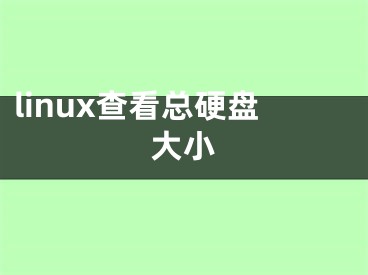 linux查看总硬盘大小